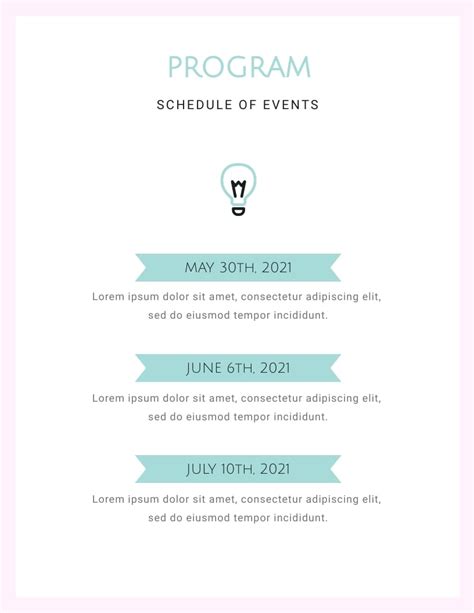 PROGRAM

SCHEDULE OF EVENTS

MAY 30TH, 2021

Lorem ipsum dolor sit amet, consectetur adipiscing elit, sed do eiusmod tempor incididunt.

JUNE 6TH, 2021

Lorem ipsum dolor sit amet, consectetur adipiscing elit, sed do eiusmod tempor incididunt.

JULY 10TH, 2021

Lorem ipsum dolor sit amet, consectetur adipiscing elit, sed do eiusmod tempor incididunt.